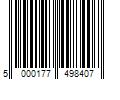 5 000177 498407